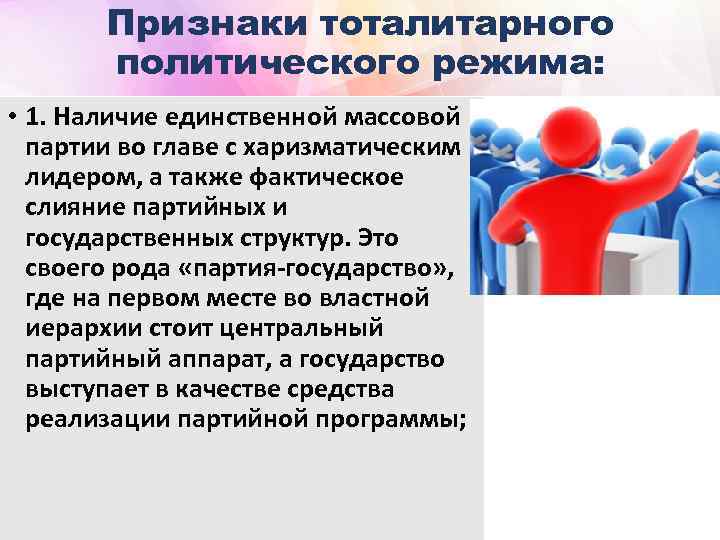 Признаки тоталитарного политического режима:

• 1. Наличие единственной массовой партии во главе с харизматическим лидером, а также фактическое слияние партийных и государственных структур. Это своего рода «партия-государство», где на первом месте во властной иерархии стоит центральный партийный аппарат, а государство выступает в качестве средства реализации партийной программы;